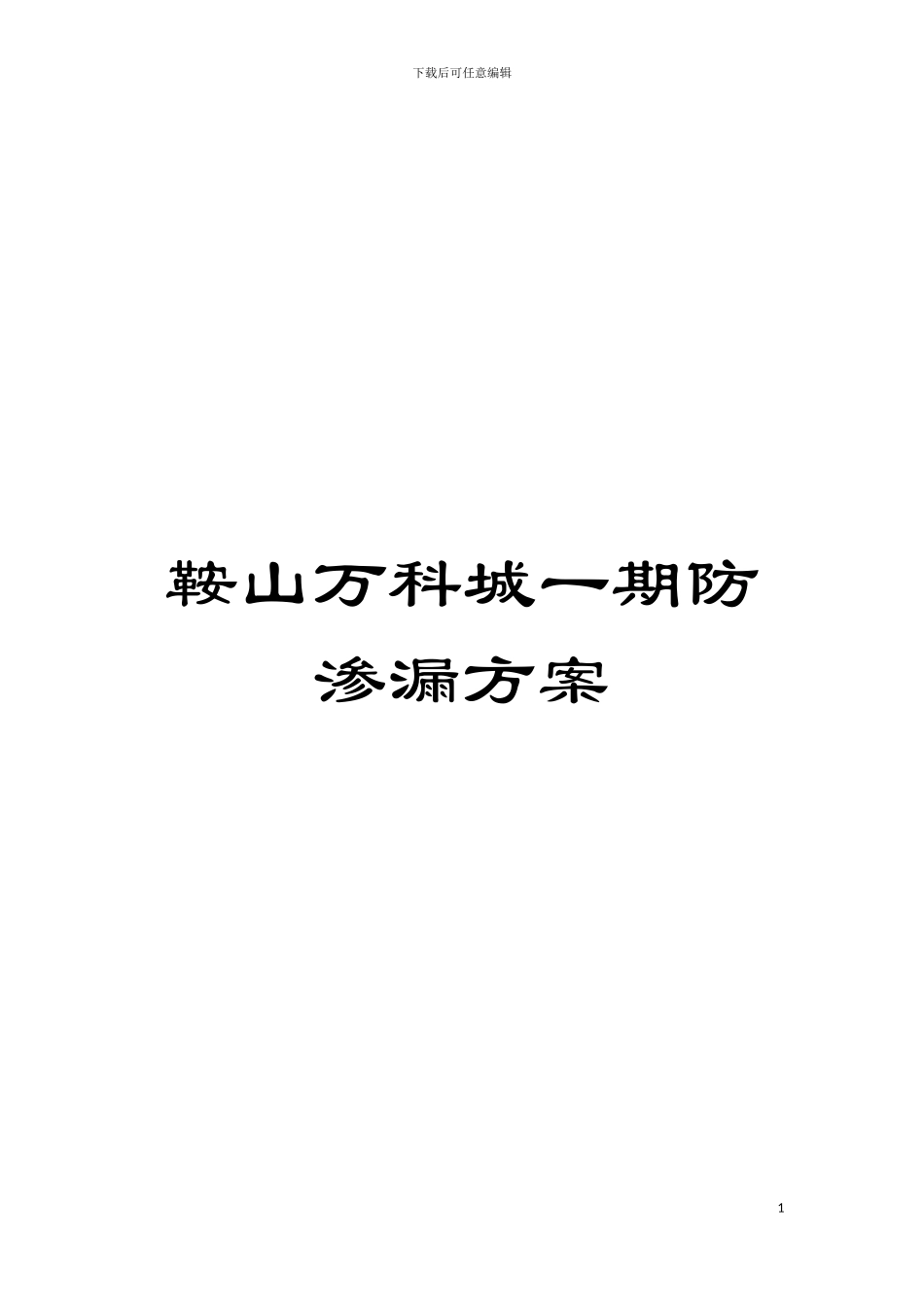 下载后可任意编辑

鞍山万科城一期防渗漏方案

1